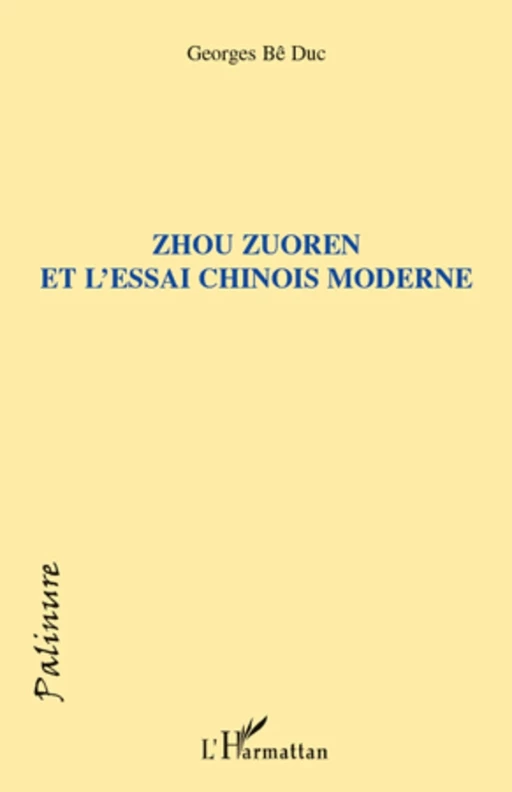 Georges Bê Duc

ZHOU ZUOREN
ET L'ESSAI CHINOIS MODERNE

Palinure

L'Harmattan